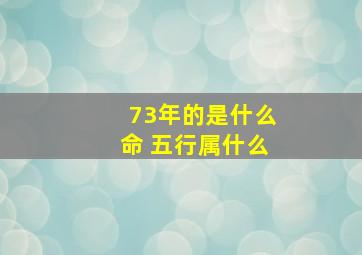 73年的是什么命 五行属什么